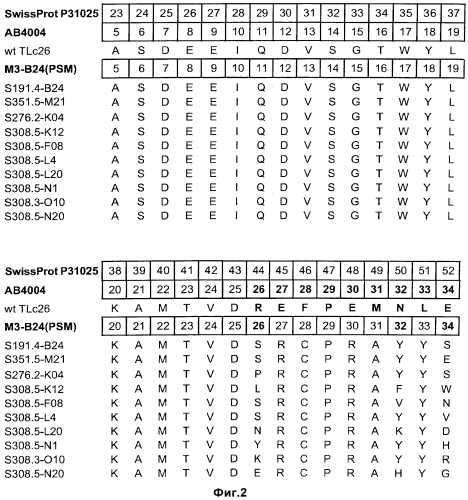 | SwissProt P31025 | 23 | 24 | 25 | 26 | 27 | 28 | 29 | 30 | 31 | 32 | 33 | 34 | 35 | 36 | 37 |
|---|---|---|---|---|---|---|---|---|---|---|---|---|---|---|---|
| AB4004 | 5 | 6 | 7 | 8 | 9 | 10 | 11 | 12 | 13 | 14 | 15 | 16 | 17 | 18 | 19 |
| wt TLc26 | A | S | D | E | E | I | Q | D | V | S | G | T | W | Y | L |
| M3-B24(PSM) | 5 | 6 | 7 | 8 | 9 | 10 | 11 | 12 | 13 | 14 | 15 | 16 | 17 | 18 | 19 |
| S191.4-B24 | A | S | D | E | E | I | Q | D | V | S | G | T | W | Y | L |
| S351.5-M21 | A | S | D | E | E | I | Q | D | V | S | G | T | W | Y | L |
| S276.2-K04 | A | S | D | E | E | I | Q | D | V | S | G | T | W | Y | L |
| S308.5-K12 | A | S | D | E | E | I | Q | D | V | S | G | T | W | Y | L |
| S308.5-F08 | A | S | D | E | E | I | Q | D | V | S | G | T | W | Y | L |
| S308.5-L4 | A | S | D | E | E | I | Q | D | V | S | G | T | W | Y | L |
| S308.5-L20 | A | S | D | E | E | I | Q | D | V | S | G | T | W | Y | L |
| S308.5-N1 | A | S | D | E | E | I | Q | D | V | S | G | T | W | Y | L |
| S308.3-O10 | A | S | D | E | E | I | Q | D | V | S | G | T | W | Y | L |
| S308.5-N20 | A | S | D | E | E | I | Q | D | V | S | G | T | W | Y | L |

| SwissProt P31025 | 38 | 39 | 40 | 41 | 42 | 43 | 44 | 45 | 46 | 47 | 48 | 49 | 50 | 51 | 52 |
|---|---|---|---|---|---|---|---|---|---|---|---|---|---|---|---|
| AB4004 | 20 | 21 | 22 | 23 | 24 | 25 | 26 | 27 | 28 | 29 | 30 | 31 | 32 | 33 | 34 |
| wt TLc26 | K | A | M | T | V | D | R | E | F | P | E | M | N | L | E |
| M3-B24(PSM) | 20 | 21 | 22 | 23 | 24 | 25 | 26 | 27 | 28 | 29 | 30 | 31 | 32 | 33 | 34 |
| S191.4-B24 | K | A | M | T | V | D | S | R | C | P | R | A | Y | Y | S |
| S351.5-M21 | K | A | M | T | V | D | S | R | C | P | R | A | Y | Y | E |
| S276.2-K04 | K | A | M | T | V | D | P | R | C | P | R | A | Y | Y | S |
| S308.5-K12 | K | A | M | T | V | D | L | R | C | P | R | A | F | Y | W |
| S308.5-F08 | K | A | M | T | V | D | S | R | C | P | R | A | V | Y | N |
| S308.5-L4 | K | A | M | T | V | D | S | R | C | P | R | A | Y | Y | V |
| S308.5-L20 | K | A | M | T | V | D | N | R | C | P | R | A | K | Y | D |
| S308.5-N1 | K | A | M | T | V | D | Y | R | C | P | R | A | Y | Y | H |
| S308.3-O10 | K | A | M | T | V | D | K | R | C | P | R | A | Y | Y | R |
| S308.5-N20 | K | A | M | T | V | D | E | R | C | P | R | A | H | Y | G |

Фиг.2